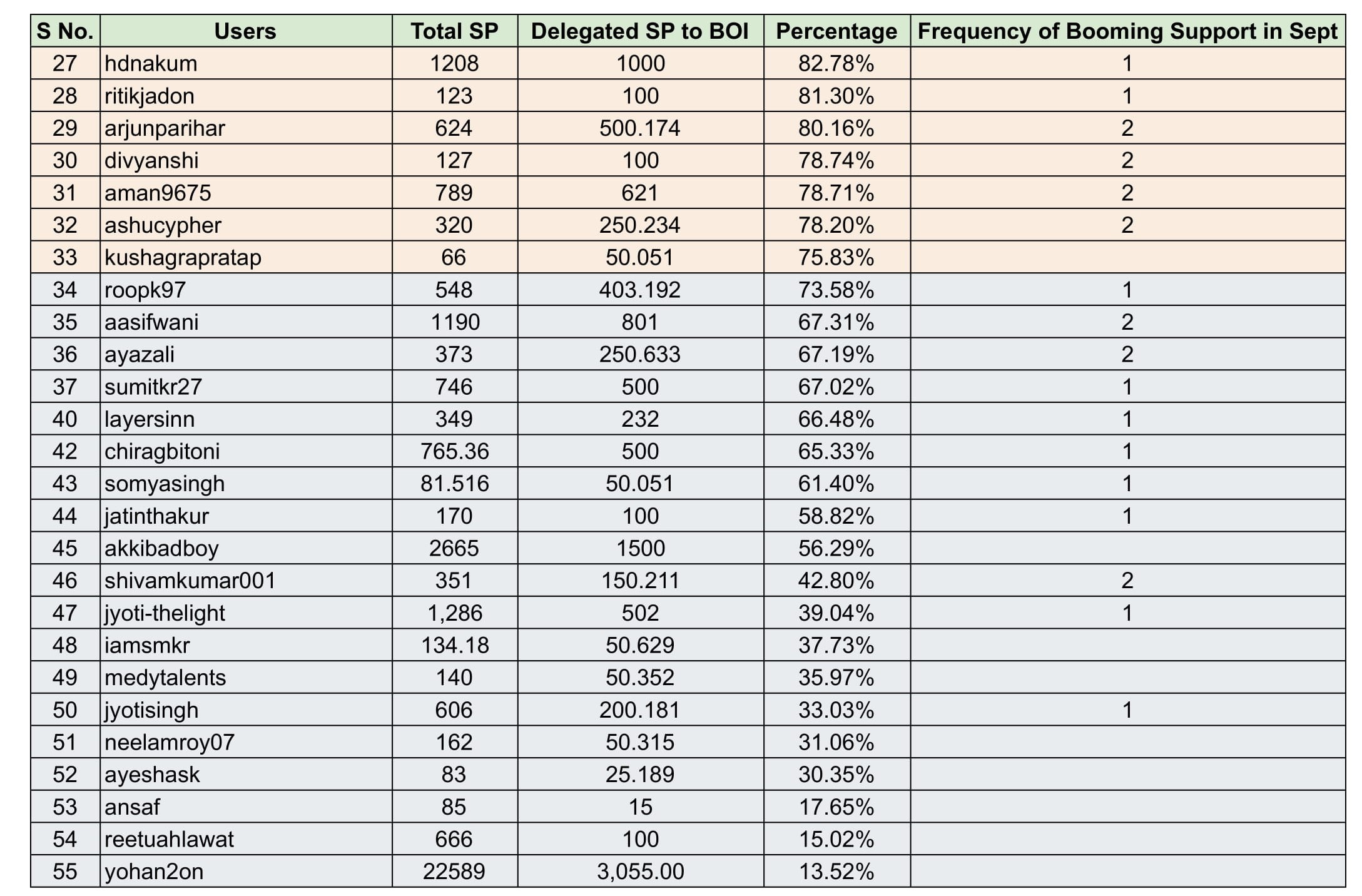 | S No. | Users | Total SP | Delegated SP to BOI | Percentage | Frequency of Booming Support in Sept |
|---|---|---|---|---|---|
| 27 | hdnakum | 1208 | 1000 | 82.78% | 1 |
| 28 | ritikjadon | 123 | 100 | 81.30% | 1 |
| 29 | arjunparihar | 624 | 500.174 | 80.16% | 2 |
| 30 | divyanshi | 127 | 100 | 78.74% | 2 |
| 31 | aman9675 | 789 | 621 | 78.71% | 2 |
| 32 | ashucypher | 320 | 250.234 | 78.20% | 2 |
| 33 | kushagrapratap | 66 | 50.051 | 75.83% | |
| 34 | roopk97 | 548 | 403.192 | 73.58% | 1 |
| 35 | aasifwani | 1190 | 801 | 67.31% | 2 |
| 36 | ayazali | 373 | 250.633 | 67.19% | 2 |
| 37 | sumitkr27 | 746 | 500 | 67.02% | 1 |
| 40 | layersinn | 349 | 232 | 66.48% | 1 |
| 42 | chiragbitoni | 765.36 | 500 | 65.33% | 1 |
| 43 | somyasingh | 81.516 | 50.051 | 61.40% | 1 |
| 44 | jatinthakur | 170 | 100 | 58.82% | 1 |
| 45 | akkibadboy | 2665 | 1500 | 56.29% | |
| 46 | shivamkumar001 | 351 | 150.211 | 42.80% | 2 |
| 47 | jyoti-thelight | 1,286 | 502 | 39.04% | 1 |
| 48 | iamsmkr | 134.18 | 50.629 | 37.73% | |
| 49 | medytalents | 140 | 50.352 | 35.97% | |
| 50 | jyotisingh | 606 | 200.181 | 33.03% | 1 |
| 51 | neelamroy07 | 162 | 50.315 | 31.06% | |
| 52 | ayeshask | 83 | 25.189 | 30.35% | |
| 53 | ansaf | 85 | 15 | 17.65% | |
| 54 | reetuahlawat | 666 | 100 | 15.02% | |
| 55 | yohan2on | 22589 | 3,055.00 | 13.52% | |